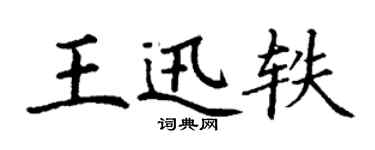 王迅轶

词典网